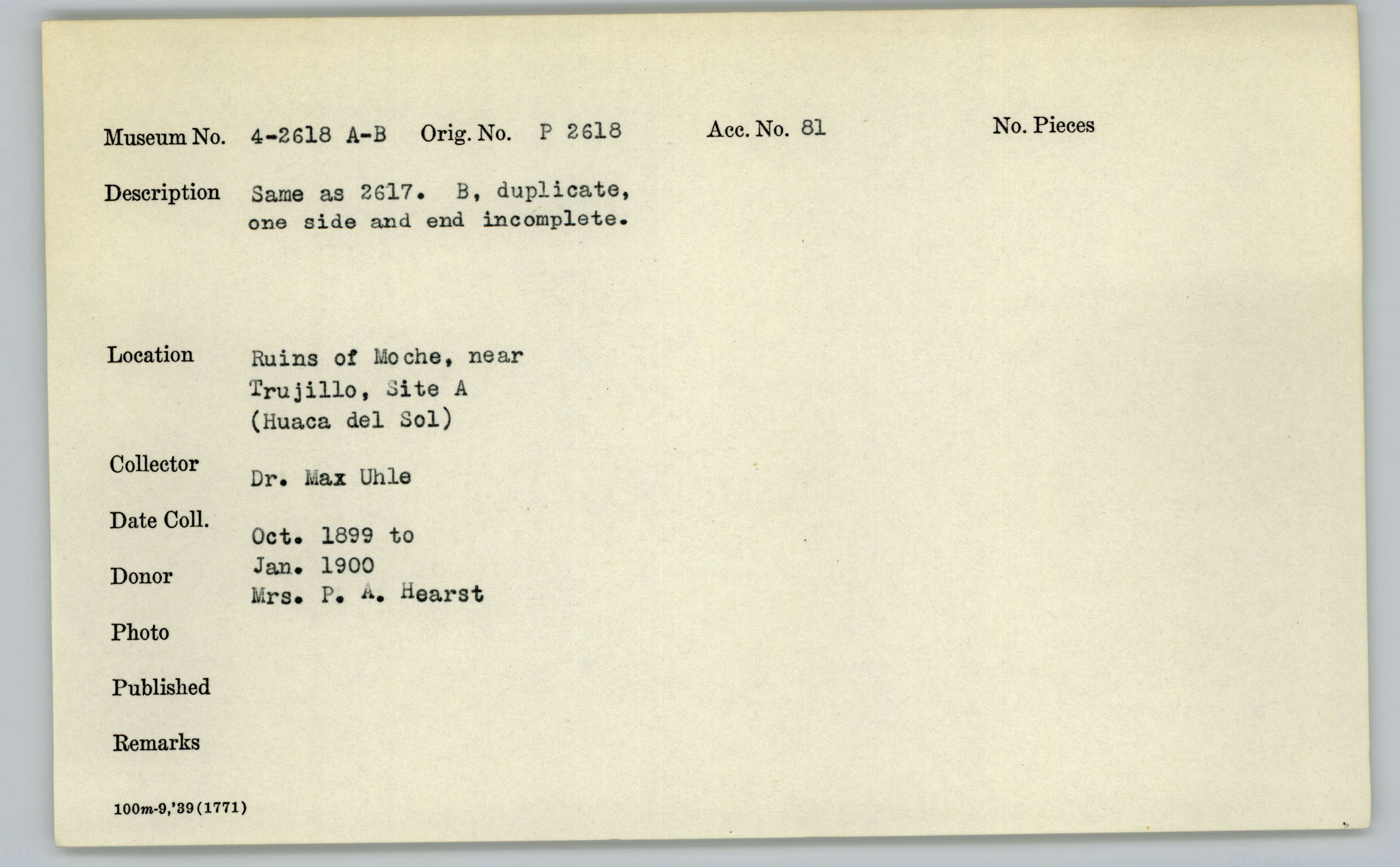 Museum No. 4-2618 A-B Orig. No. P 2618 Acc. No. 81 No. Pieces

Description Same as 2617. B, duplicate, one side and end incomplete.

Location Ruins of Moche, near Trujillo, Site A (Huaca del Sol)

Collector Dr. Max Uhle

Date Coll. Oct. 1899 to Jan. 1900

Donor Mrs. P. A. Hearst

Photo

Published

Remarks

100m-9,'39(1771)